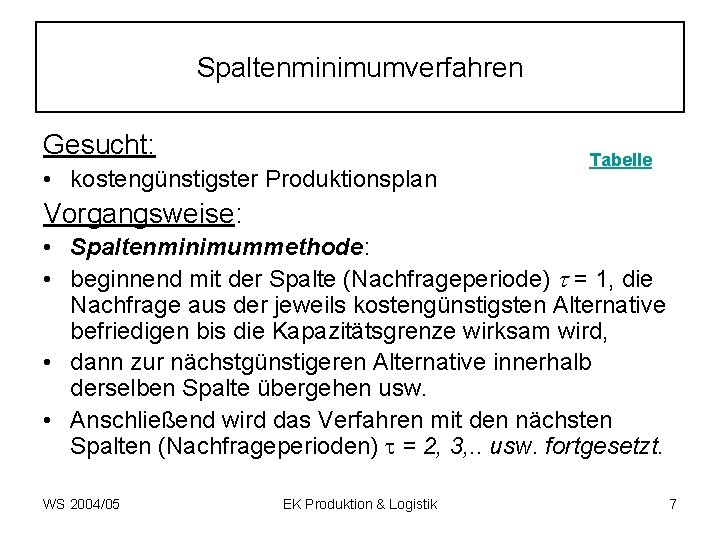 Spaltenminimumverfahren

Gesucht:

Tabelle

• kostengünstigster Produktionsplan

Vorgangsweise:

• Spaltenminimummethode:
• beginnend mit der Spalte (Nachfrageperiode) $\tau = 1$, die Nachfrage aus der jeweils kostengünstigsten Alternative befriedigen bis die Kapazitätsgrenze wirksam wird,
• dann zur nächstgünstigeren Alternative innerhalb derselben Spalte übergehen usw.
• Anschließend wird das Verfahren mit den nächsten Spalten (Nachfrageperioden) $\tau = 2, 3,..$ usw. fortgesetzt.

WS 2004/05 EK Produktion & Logistik 7